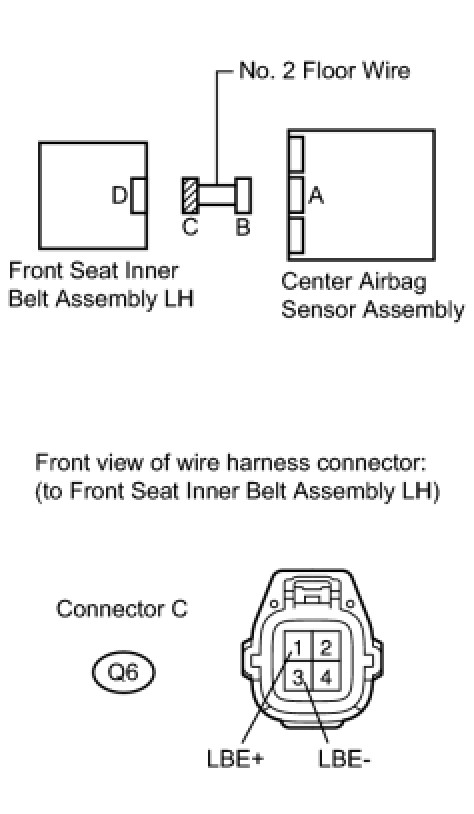 No. 2 Floor Wire

D

C

B

A

Front Seat Inner Belt Assembly LH

Center Airbag Sensor Assembly

Front view of wire harness connector:
(to Front Seat Inner Belt Assembly LH)

Connector C

Q6

1 2
3 4

LBE+

LBE-